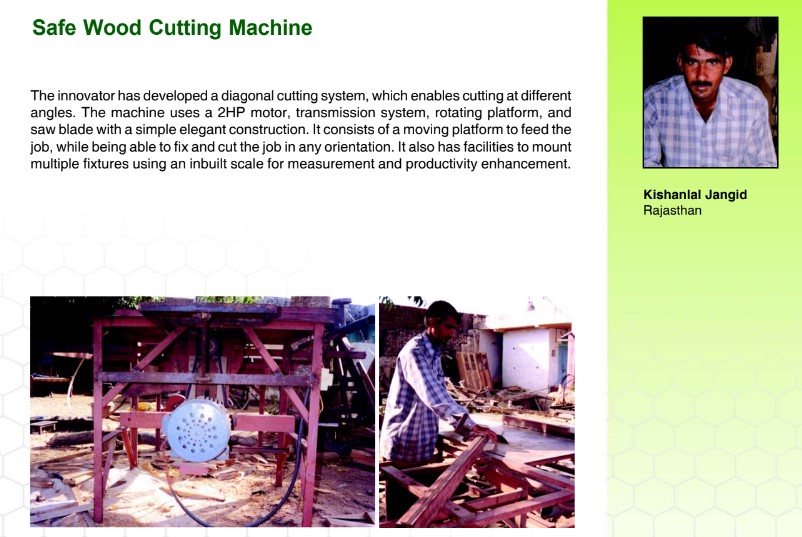 Safe Wood Cutting Machine

The innovator has developed a diagonal cutting system, which enables cutting at different angles. The machine uses a 2HP motor, transmission system, rotating platform, and saw blade with a simple elegant construction. It consists of a moving platform to feed the job, while being able to fix and cut the job in any orientation. It also has facilities to mount multiple fixtures using an inbuilt scale for measurement and productivity enhancement.

Kishanlal Jangid
Rajasthan